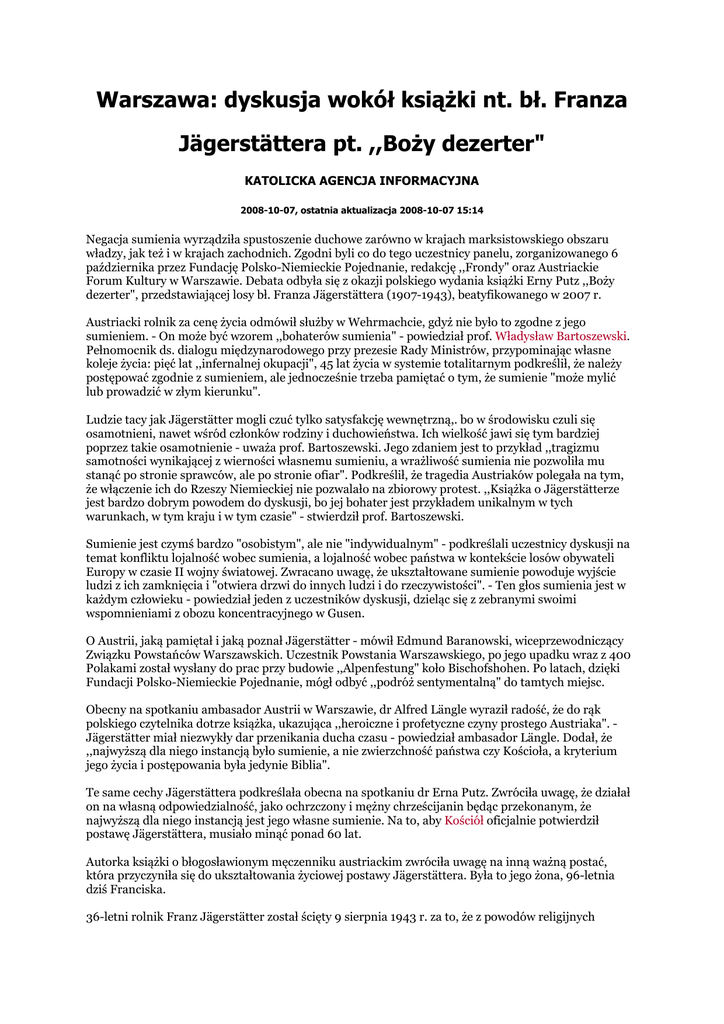 Warszawa: dyskusja wokół książki nt. bł. Franza Jägerstättera pt. ,,Boży dezerter"

KATOLICKA AGENCJA INFORMACYJNA

2008-10-07, ostatnia aktualizacja 2008-10-07 15:14

Negacja sumienia wyrządziła spustoszenie duchowe zarówno w krajach marksistowskiego obszaru władzy, jak też i w krajach zachodnich. Zgodni byli co do tego uczestnicy panelu, zorganizowanego 6 października przez Fundację Polsko-Niemieckie Pojednanie, redakcję ,,Frondy" oraz Austriackie Forum Kultury w Warszawie. Debata odbyła się z okazji polskiego wydania książki Erny Putz ,,Boży dezerter", przedstawiającej losy bł. Franza Jägerstättera (1907-1943), beatyfikowanego w 2007 r.

Austriacki rolnik za cenę życia odmówił służby w Wehrmachcie, gdyż nie było to zgodne z jego sumieniem. - On może być wzorem ,,bohaterów sumienia" - powiedział prof. Władysław Bartoszewski. Pełnomocnik ds. dialogu międzynarodowego przy prezesie Rady Ministrów, przypominając własne koleje życia: pięć lat ,,infernalnej okupacji", 45 lat życia w systemie totalitarnym podkreślił, że należy postępować zgodnie z sumieniem, ale jednocześnie trzeba pamiętać o tym, że sumienie "może mylić lub prowadzić w złym kierunku".

Ludzie tacy jak Jägerstätter mogli czuć tylko satysfakcję wewnętrzną,. bo w środowisku czuli się osamotnieni, nawet wśród członków rodziny i duchowieństwa. Ich wielkość jawi się tym bardziej poprzez takie osamotnienie - uważa prof. Bartoszewski. Jego zdaniem jest to przykład ,,tragizmu samotności wynikającej z wierności własnemu sumieniu, a wrażliwość sumienia nie pozwoliła mu stanąć po stronie sprawców, ale po stronie ofiar". Podkreślił, że tragedia Austriaków polegała na tym, że włączenie ich do Rzeszy Niemieckiej nie pozwalało na zbiorowy protest. ,,Książka o Jägerstätterze jest bardzo dobrym powodem do dyskusji, bo jej bohater jest przykładem unikalnym w tych warunkach, w tym kraju i w tym czasie" - stwierdził prof. Bartoszewski.

Sumienie jest czymś bardzo "osobistym", ale nie "indywidualnym" - podkreślali uczestnicy dyskusji na temat konfliktu lojalność wobec sumienia, a lojalność wobec państwa w kontekście losów obywateli Europy w czasie II wojny światowej. Zwracano uwagę, że ukształtowane sumienie powoduje wyjście ludzi z ich zamknięcia i "otwiera drzwi do innych ludzi i do rzeczywistości". - Ten głos sumienia jest w każdym człowieku - powiedział jeden z uczestników dyskusji, dzieląc się z zebranymi swoimi wspomnieniami z obozu koncentracyjnego w Gusen.

O Austrii, jaką pamiętał i jaką poznał Jägerstätter - mówił Edmund Baranowski, wiceprzewodniczący Związku Powstańców Warszawskich. Uczestnik Powstania Warszawskiego, po jego upadku wraz z 400 Polakami został wysłany do prac przy budowie ,,Alpenfestung" koło Bischofshohen. Po latach, dzięki Fundacji Polsko-Niemieckie Pojednanie, mógł odbyć ,,podróż sentymentalną" do tamtych miejsc.

Obecny na spotkaniu ambasador Austrii w Warszawie, dr Alfred Längle wyraził radość, że do rąk polskiego czytelnika dotrze książka, ukazująca ,,heroiczne i profetyczne czyny prostego Austriaka". - Jägerstätter miał niezwykły dar przenikania ducha czasu - powiedział ambasador Längle. Dodał, że ,,najwyższą dla niego instancją było sumienie, a nie zwierzchność państwa czy Kościoła, a kryterium jego życia i postępowania była jedynie Biblia".

Te same cechy Jägerstättera podkreślała obecna na spotkaniu dr Erna Putz. Zwróciła uwagę, że działał on na własną odpowiedzialność, jako ochrzczony i mężny chrześcijanin będąc przekonanym, że najwyższą dla niego instancją jest jego własne sumienie. Na to, aby Kościół oficjalnie potwierdził postawę Jägerstättera, musiało minąć ponad 60 lat.

Autorka książki o błogosławionym męczenniku austriackim zwróciła uwagę na inną ważną postać, która przyczyniła się do ukształtowania życiowej postawy Jägerstättera. Była to jego żona, 96-letnia dziś Franciska.

36-letni rolnik Franz Jägerstätter został ścięty 9 sierpnia 1943 r. za to, że z powodów religijnych